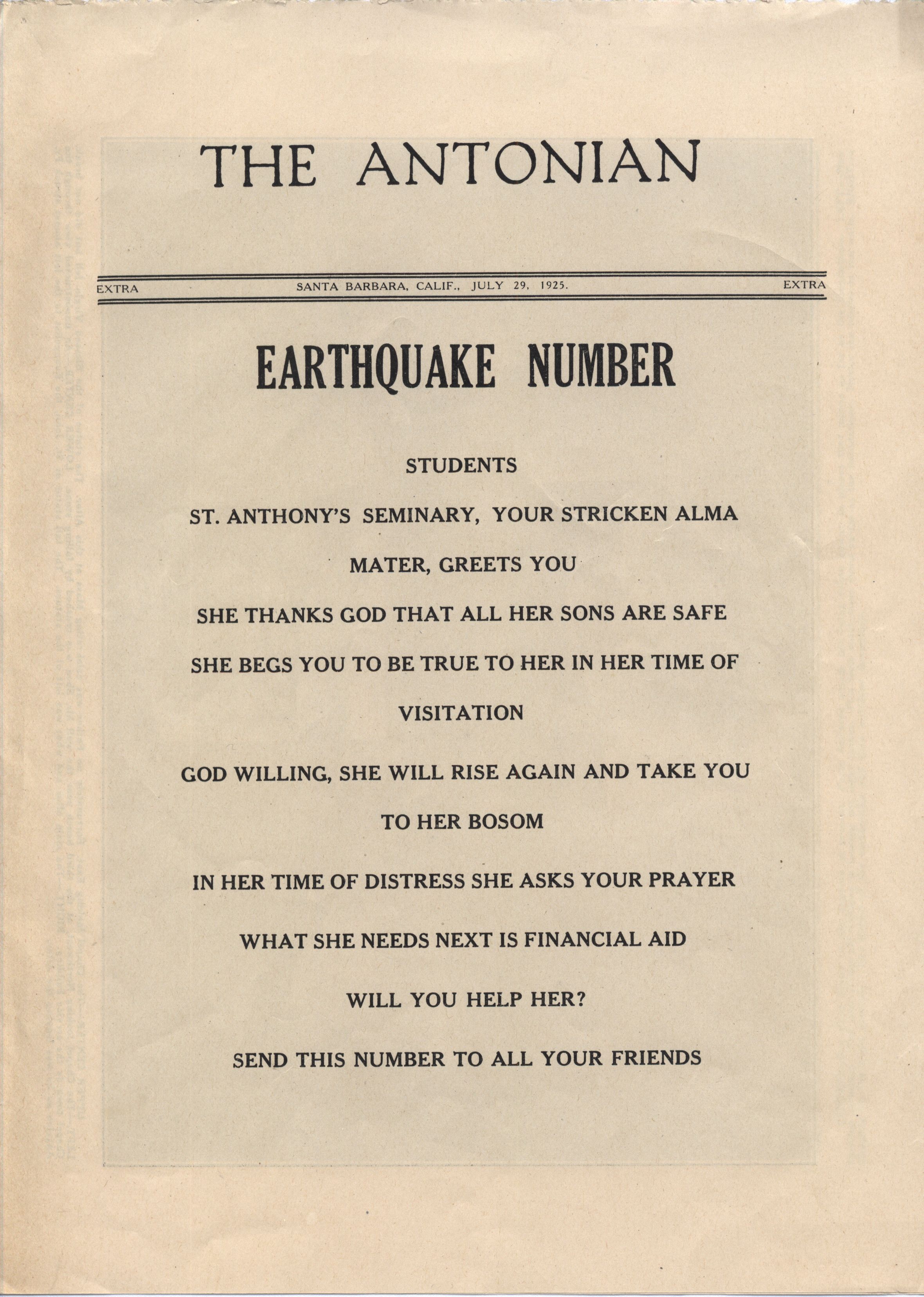 THE ANTONIAN

EXTRA SANTA BARBARA, CALIF., JULY 29, 1925. EXTRA

EARTHQUAKE NUMBER

STUDENTS

ST. ANTHONY'S SEMINARY, YOUR STRICKEN ALMA MATER, GREETS YOU

SHE THANKS GOD THAT ALL HER SONS ARE SAFE

SHE BEGS YOU TO BE TRUE TO HER IN HER TIME OF VISITATION

GOD WILLING, SHE WILL RISE AGAIN AND TAKE YOU TO HER BOSOM

IN HER TIME OF DISTRESS SHE ASKS YOUR PRAYER

WHAT SHE NEEDS NEXT IS FINANCIAL AID

WILL YOU HELP HER?

SEND THIS NUMBER TO ALL YOUR FRIENDS